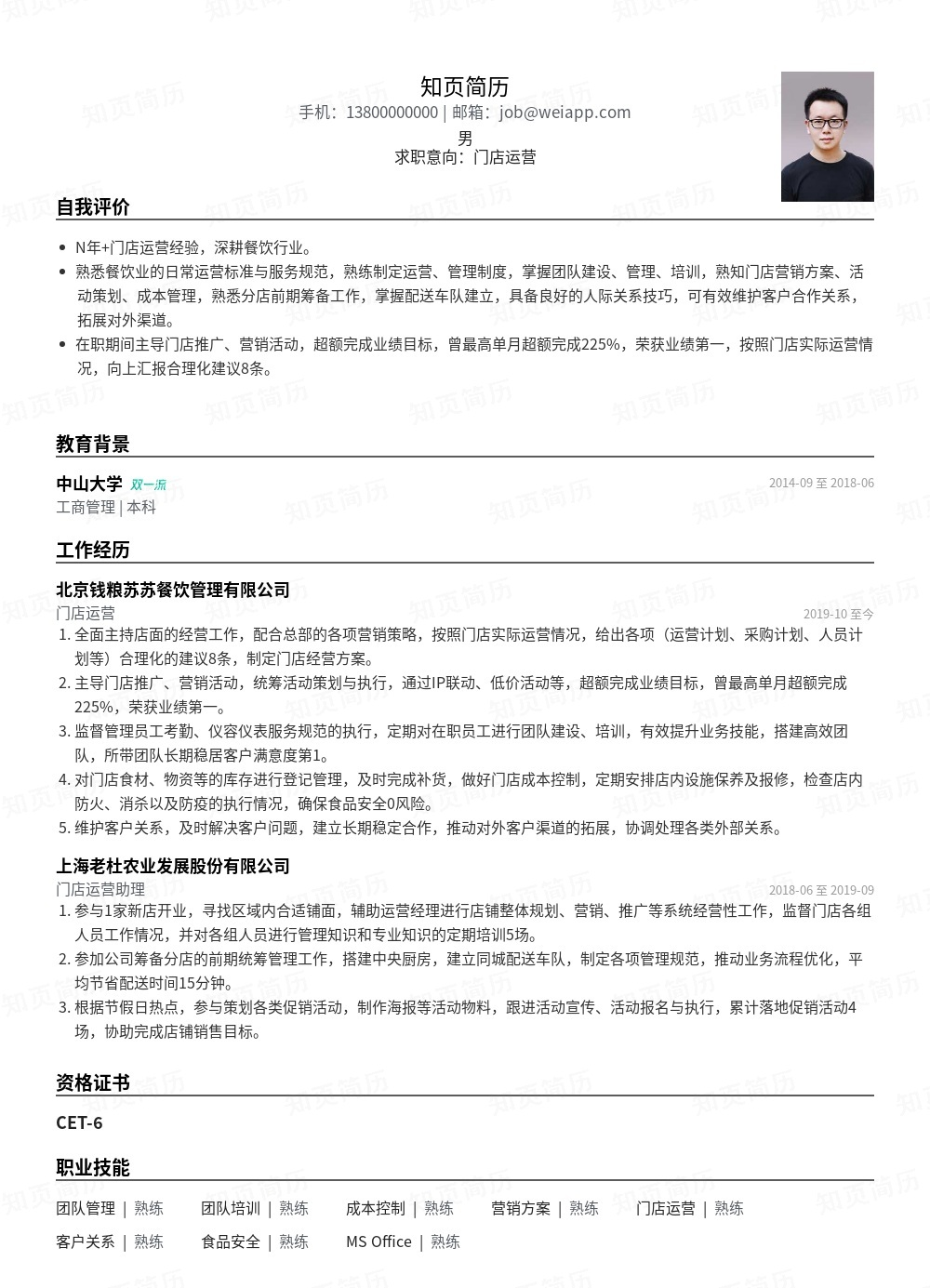 知页简历
手机：13800000000 | 邮箱：job@weiapp.com
男
求职意向：门店运营

自我评价

• N年+门店运营经验，深耕餐饮行业。
• 熟悉餐饮业的日常运营标准与服务规范，熟练制定运营、管理制度，掌握团队建设、管理、培训，熟知门店营销方案、活动策划、成本管理，熟悉分店前期筹备工作，掌握配送车队建立，具备良好的人际关系技巧，可有效维护客户合作关系，拓展对外渠道。
• 在职期间主导门店推广、营销活动，超额完成业绩目标，曾最高单月超额完成225%，荣获业绩第一，按照门店实际运营情况，向上汇报合理化建议8条。

教育背景

中山大学 双一流 2014-09 至 2018-06
工商管理 | 本科

工作经历

北京钱粮苏苏餐饮管理有限公司
门店运营 2019-10 至今
1. 全面主持店面的经营工作，配合总部的各项营销策略，按照门店实际运营情况，给出各项（运营计划、采购计划、人员计划等）合理化的建议8条，制定门店经营方案。
2. 主导门店推广、营销活动，统筹活动策划与执行，通过IP联动、低价活动等，超额完成业绩目标，曾最高单月超额完成225%，荣获业绩第一。
3. 监督管理员工考勤、仪容仪表服务规范的执行，定期对在职员工进行团队建设、培训，有效提升业务技能，搭建高效团队，所带团队长期稳居客户满意度第1。
4. 对门店食材、物资等的库存进行登记管理，及时完成补货，做好门店成本控制，定期安排店内设施保养及报修，检查店内防火、消杀以及防疫的执行情况，确保食品安全0风险。
5. 维护客户关系，及时解决客户问题，建立长期稳定合作，推动对外客户渠道的拓展，协调处理各类外部关系。

上海老杜农业发展股份有限公司
门店运营助理 2018-06 至 2019-09
1. 参与1家新店开业，寻找区域内合适铺面，辅助运营经理进行店铺整体规划、营销、推广等系统经营性工作，监督门店各组人员工作情况，并对各组人员进行管理知识和专业知识的定期培训5场。
2. 参加公司筹备分店的前期统筹管理工作，搭建中央厨房，建立同城配送车队，制定各项管理规范，推动业务流程优化，平均节省配送时间15分钟。
3. 根据节假日热点，参与策划各类促销活动，制作海报等活动物料，跟进活动宣传、活动报名与执行，累计落地促销活动4场，协助完成店铺销售目标。

资格证书

CET-6

职业技能

团队管理 | 熟练 团队培训 | 熟练 成本控制 | 熟练 营销方案 | 熟练 门店运营 | 熟练
客户关系 | 熟练 食品安全 | 熟练 MS Office | 熟练